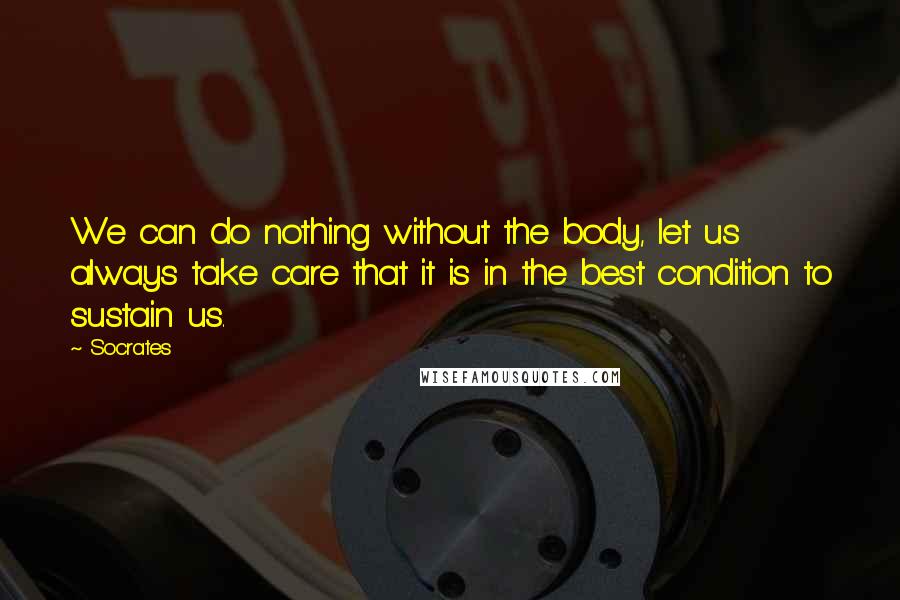 We can do nothing without the body, let us always take care that it is in the best condition to sustain us.

~ Socrates

WISEFAMOUSQUOTES.COM